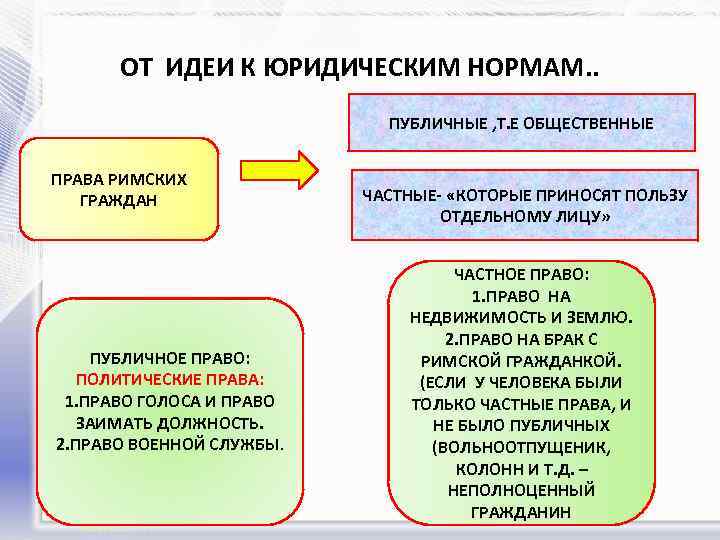 ОТ ИДЕИ К ЮРИДИЧЕСКИМ НОРМАМ..

ПРАВА РИМСКИХ ГРАЖДАН

ПУБЛИЧНЫЕ ,Т.Е ОБЩЕСТВЕННЫЕ

ЧАСТНЫЕ- «КОТОРЫЕ ПРИНОСЯТ ПОЛЬЗУ ОТДЕЛЬНОМУ ЛИЦУ»

ПУБЛИЧНОЕ ПРАВО:
ПОЛИТИЧЕСКИЕ ПРАВА:
1.ПРАВО ГОЛОСА И ПРАВО ЗАИМАТЬ ДОЛЖНОСТЬ.
2.ПРАВО ВОЕННОЙ СЛУЖБЫ.

ЧАСТНОЕ ПРАВО:
1.ПРАВО НА НЕДВИЖИМОСТЬ И ЗЕМЛЮ.
2.ПРАВО НА БРАК С РИМСКОЙ ГРАЖДАНКОЙ.
(ЕСЛИ У ЧЕЛОВЕКА БЫЛИ ТОЛЬКО ЧАСТНЫЕ ПРАВА, И НЕ БЫЛО ПУБЛИЧНЫХ (ВОЛЬНООТПУЩЕНИК, КОЛОНН И Т.Д. – НЕПОЛНОЦЕННЫЙ ГРАЖДАНИН